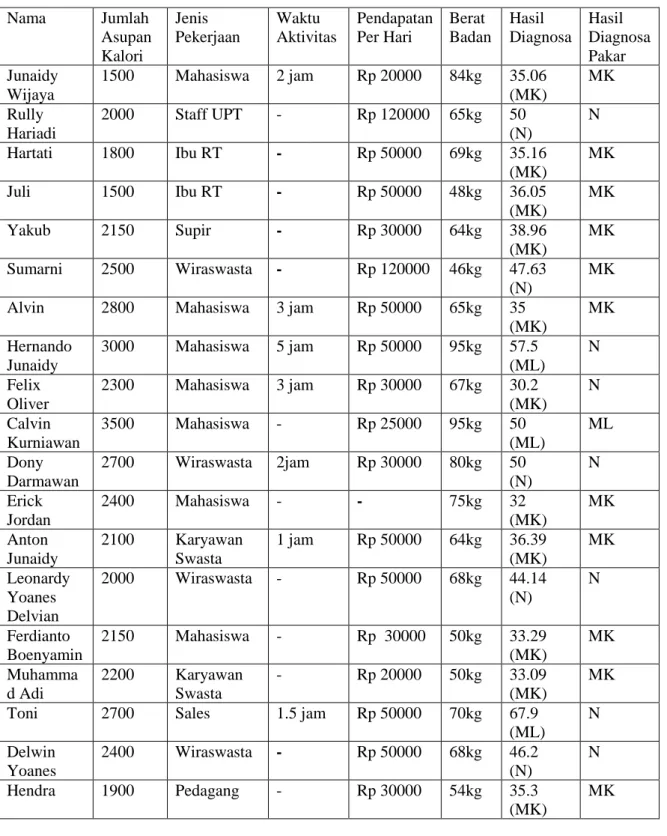 | Nama | Jumlah Asupan Kalori | Jenis Pekerjaan | Waktu Aktivitas | Pendapatan Per Hari | Berat Badan | Hasil Diagnosa | Hasil Diagnosa Pakar |
|---|---|---|---|---|---|---|---|
| Junaidy Wijaya | 1500 | Mahasiswa | 2 jam | Rp 20000 | 84kg | 35.06 (MK) | MK |
| Rully Hariadi | 2000 | Staff UPT | - | Rp 120000 | 65kg | 50 (N) | N |
| Hartati | 1800 | Ibu RT | - | Rp 50000 | 69kg | 35.16 (MK) | MK |
| Juli | 1500 | Ibu RT | - | Rp 50000 | 48kg | 36.05 (MK) | MK |
| Yakub | 2150 | Supir | - | Rp 30000 | 64kg | 38.96 (MK) | MK |
| Sumarni | 2500 | Wiraswasta | - | Rp 120000 | 46kg | 47.63 (N) | MK |
| Alvin | 2800 | Mahasiswa | 3 jam | Rp 50000 | 65kg | 35 (MK) | MK |
| Hernando Junaidy | 3000 | Mahasiswa | 5 jam | Rp 50000 | 95kg | 57.5 (ML) | N |
| Felix Oliver | 2300 | Mahasiswa | 3 jam | Rp 30000 | 67kg | 30.2 (MK) | N |
| Calvin Kurniawan | 3500 | Mahasiswa | - | Rp 25000 | 95kg | 50 (ML) | ML |
| Dony Darmawan | 2700 | Wiraswasta | 2jam | Rp 30000 | 80kg | 50 (N) | N |
| Erick Jordan | 2400 | Mahasiswa | - | - | 75kg | 32 (MK) | MK |
| Anton Junaidy | 2100 | Karyawan Swasta | 1 jam | Rp 50000 | 64kg | 36.39 (MK) | MK |
| Leonardy Yoanes Delvian | 2000 | Wiraswasta | - | Rp 50000 | 68kg | 44.14 (N) | N |
| Ferdianto Boenyamin | 2150 | Mahasiswa | - | Rp 30000 | 50kg | 33.29 (MK) | MK |
| Muhammad Adi | 2200 | Karyawan Swasta | - | Rp 20000 | 50kg | 33.09 (MK) | MK |
| Toni | 2700 | Sales | 1.5 jam | Rp 50000 | 70kg | 67.9 (ML) | N |
| Delwin Yoanes | 2400 | Wiraswasta | - | Rp 50000 | 68kg | 46.2 (N) | N |
| Hendra | 1900 | Pedagang | - | Rp 30000 | 54kg | 35.3 (MK) | MK |